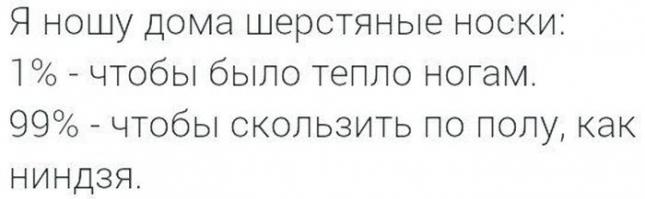 Я ношу дома шерстяные носки:
1% - чтобы было тепло ногам.
99% - чтобы скользить по полу, как ниндзя.